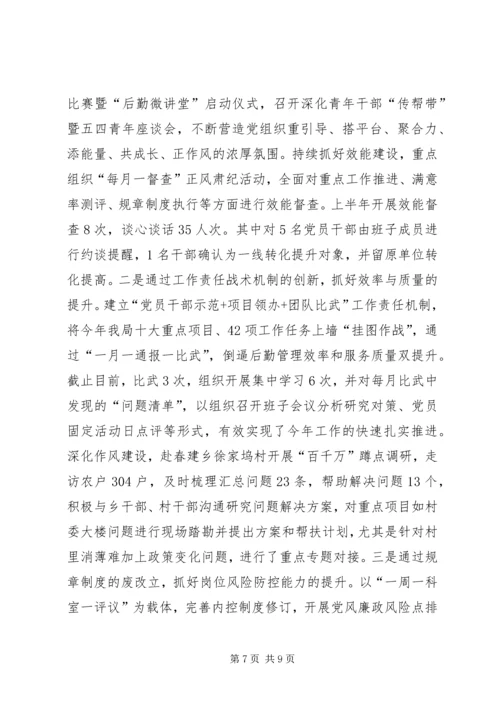 比赛暨“后勤微讲堂”启动仪式，召开深化青年干部“传帮带”暨五四青年座谈会，不断营造党组织重引导、搭平台、聚合力、添能量、共成长、正作风的浓厚氛围。持续抓好效能建设，重点组织“每月一督查”正风肃纪活动，全面对重点工作推进、满意率测评、规章制度执行等方面进行效能督查。上半年开展效能督查8次，谈心谈话35人次。其中对5名党员干部由班子成员进行约谈提醒，1名干部确认为一线转化提升对象，并留原单位转化提高。二是通过工作责任战术机制的创新，抓好效率与质量的提升。建立“党员干部示范+项目领办+团队比武”工作责任机制，将今年我局十大重点项目、42项工作任务上墙“挂图作战”，通过“一月一通报一比武”，倒逼后勤管理效率和服务质量双提升。截止目前，比武3次，组织开展集中学习6次，并对每月比武中发现的“问题清单”，以组织召开班子会议分析研究对策、党员固定活动日点评等形式，有效实现了今年工作的快速扎实推进。深化作风建设，赴春建乡徐家坞村开展“百千万”蹲点调研，走访农户304户，及时梳理汇总问题23条，帮助解决问题13个，积极与乡干部、村干部沟通研究问题解决方案，对重点项目如村委大楼问题进行现场踏勘并提出方案和帮扶计划，尤其是针对村里消薄难加上政策变化问题，进行了重点专题对接。三是通过规章制度的废改立，抓好岗位风险防控能力的提升。以“一周一科室一评议”为载体，完善内控制度修订，开展党风廉政风险点排

第7页 共9页